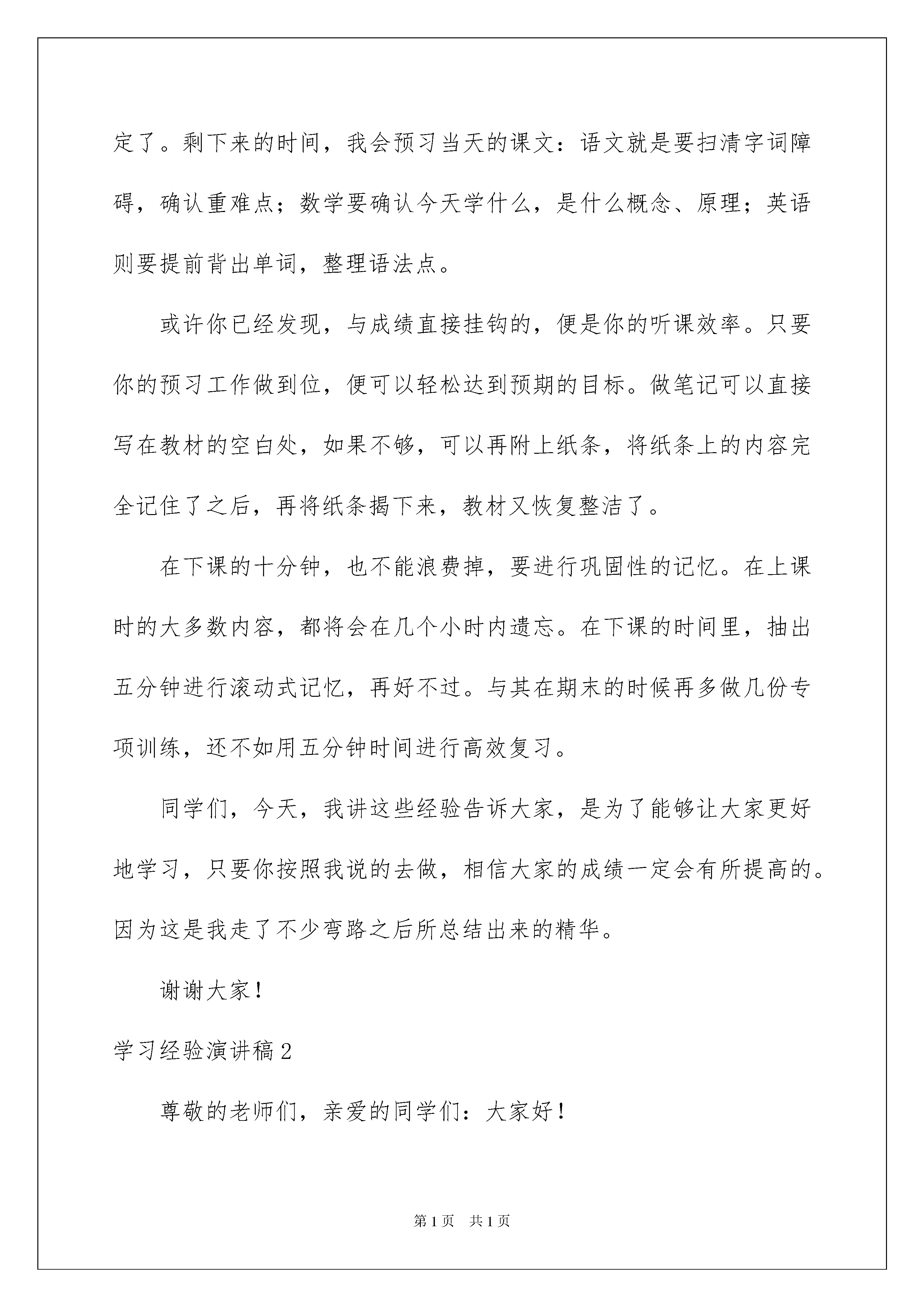 定了。剩下来的时间，我会预习当天的课文：语文就是要扫清字词障碍，确认重难点；数学要确认今天学什么，是什么概念、原理；英语则要提前背出单词，整理语法点。

或许你已经发现，与成绩直接挂钩的，便是你的听课效率。只要你的预习工作做到位，便可以轻松达到预期的目标。做笔记可以直接写在教材的空白处，如果不够，可以再附上纸条，将纸条上的内容完全记住了之后，再将纸条揭下来，教材又恢复整洁了。

在下课的十分钟，也不能浪费掉，要进行巩固性的记忆。在上课时的大多数内容，都将会在几个小时内遗忘。在下课的时间里，抽出五分钟进行滚动式记忆，再好不过。与其在期末的时候再多做几份专项训练，还不如用五分钟时间进行高效复习。

同学们，今天，我讲这些经验告诉大家，是为了能够让大家更好地学习，只要你按照我说的去做，相信大家的成绩一定会有所提高的。因为这是我走了不少弯路之后所总结出来的精华。

谢谢大家！

学习经验演讲稿2

尊敬的老师们，亲爱的同学们：大家好！

第1页 共1页